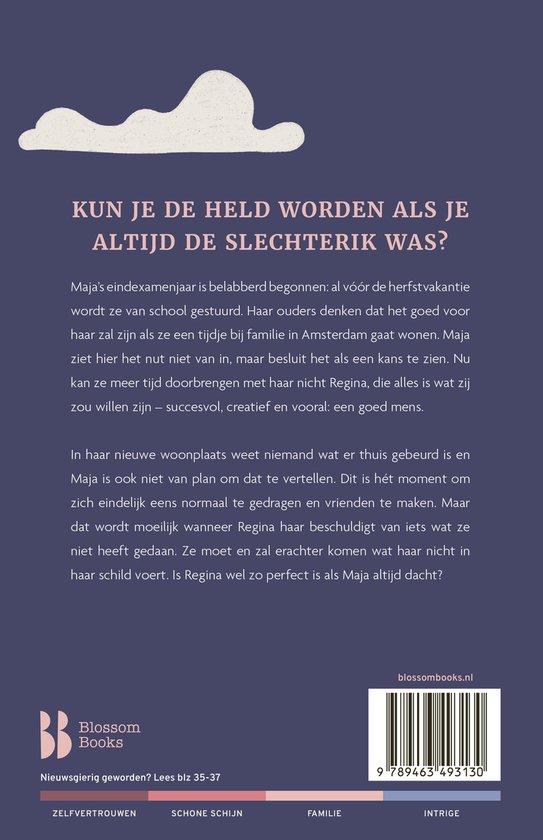 KUN JE DE HELD WORDEN ALS JE ALTIJD DE SLECHTERIK WAS?

Maja's eindexamenjaar is belabberd begonnen: al vóór de herfstvakantie wordt ze van school gestuurd. Haar ouders denken dat het goed voor haar zal zijn als ze een tijdje bij familie in Amsterdam gaat wonen. Maja ziet hier het nut niet van in, maar besluit het als een kans te zien. Nu kan ze meer tijd doorbrengen met haar nicht Regina, die alles is wat zij zou willen zijn – succesvol, creatief en vooral: een goed mens.

In haar nieuwe woonplaats weet niemand wat er thuis gebeurd is en Maja is ook niet van plan om dat te vertellen. Dit is hét moment om zich eindelijk eens normaal te gedragen en vrienden te maken. Maar dat wordt moeilijk wanneer Regina haar beschuldigt van iets wat ze niet heeft gedaan. Ze moet en zal erachter komen wat haar nicht in haar schild voert. Is Regina wel zo perfect is als Maja altijd dacht?

blossombooks.nl

Blossom Books

9 789463 493130

Nieuwsgierig geworden? Lees blz 35-37

ZELFVERTROUWEN SCHONE SCHIJN FAMILIE INTRIGE